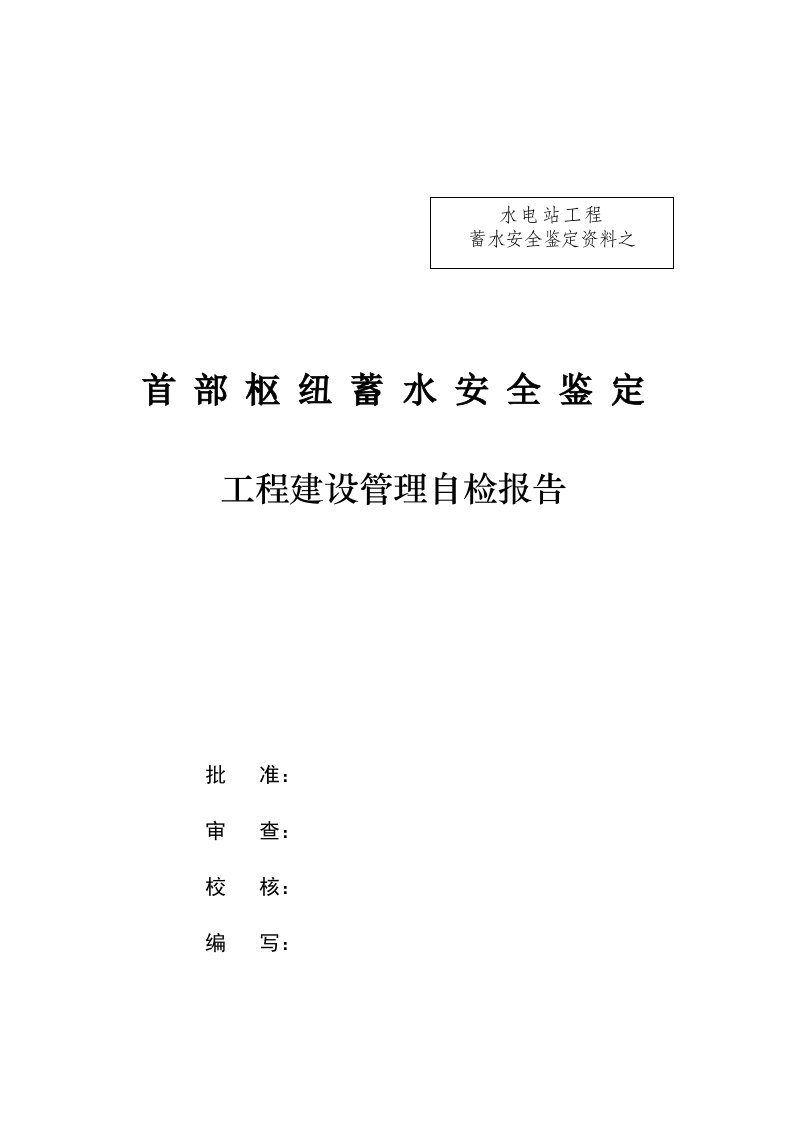 水电站工程
蓄水安全鉴定资料之

首部枢纽蓄水安全鉴定

工程建设管理自检报告

批　准：

审　查：

校　核：

编　写：